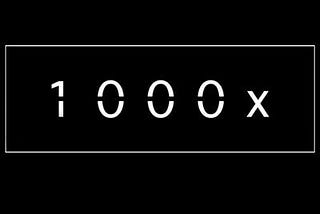 1000x